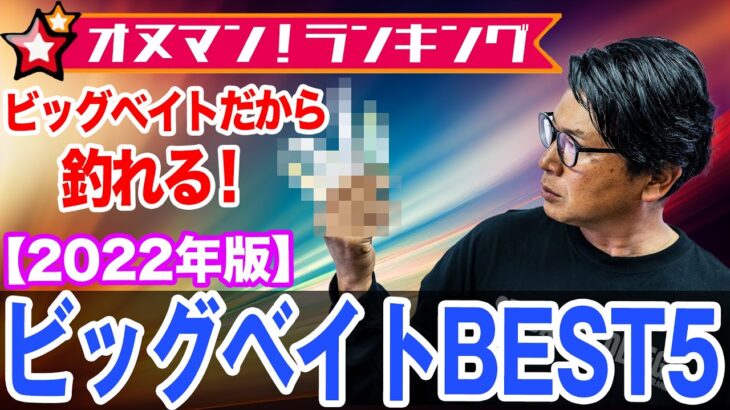 オヌマン！ランキング

ビッグベイトだから
釣れる！

【2022年版】

ビッグベイトBEST5